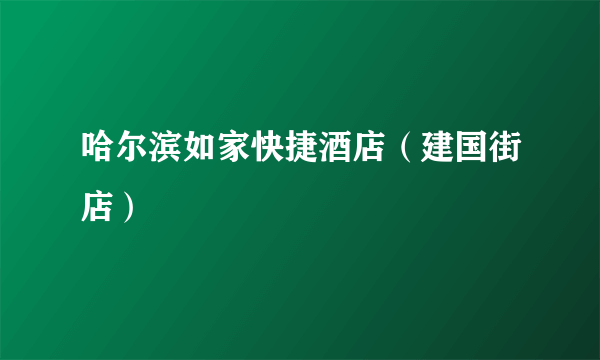 哈尔滨如家快捷酒店（建国街店）